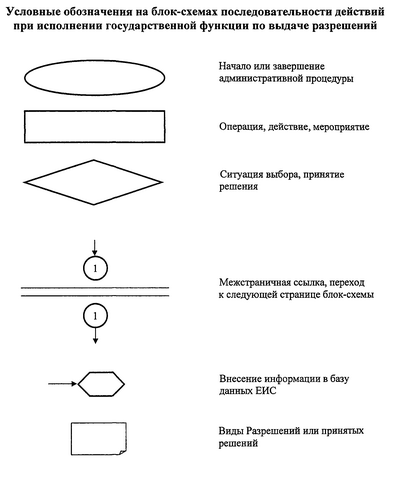 Условные обозначения на блок-схемах последовательности действий при исполнении государственной функции по выдаче разрешений

Начало или завершение административной процедуры

Операция, действие, мероприятие

Ситуация выбора, принятие решения

1

Межстраничная ссылка, переход к следующей странице блок-схемы

1

Внесение информации в базу данных ЕИС

Виды Разрешений или принятых решений